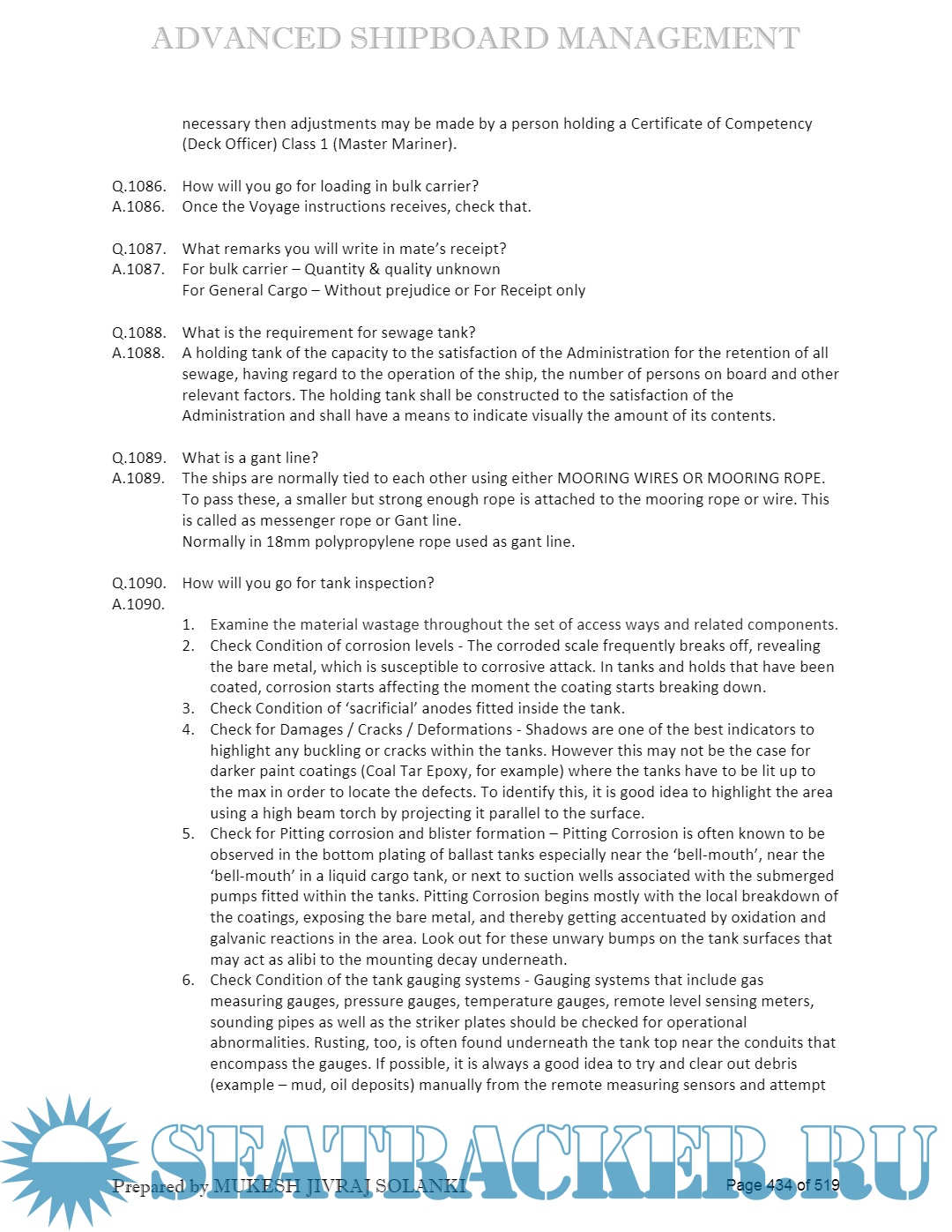 ADVANCED SHIPBOARD MANAGEMENT

necessary then adjustments may be made by a person holding a Certificate of Competency (Deck Officer) Class 1 (Master Mariner).

Q.1086. How will you go for loading in bulk carrier?
A.1086. Once the Voyage instructions receives, check that.

Q.1087. What remarks you will write in mate's receipt?
A.1087. For bulk carrier – Quantity & quality unknown
For General Cargo – Without prejudice or For Receipt only

Q.1088. What is the requirement for sewage tank?
A.1088. A holding tank of the capacity to the satisfaction of the Administration for the retention of all sewage, having regard to the operation of the ship, the number of persons on board and other relevant factors. The holding tank shall be constructed to the satisfaction of the Administration and shall have a means to indicate visually the amount of its contents.

Q.1089. What is a gant line?
A.1089. The ships are normally tied to each other using either MOORING WIRES OR MOORING ROPE. To pass these, a smaller but strong enough rope is attached to the mooring rope or wire. This is called as messenger rope or Gant line.
Normally in 18mm polypropylene rope used as gant line.

Q.1090. How will you go for tank inspection?
A.1090.
1. Examine the material wastage throughout the set of access ways and related components.
2. Check Condition of corrosion levels - The corroded scale frequently breaks off, revealing the bare metal, which is susceptible to corrosive attack. In tanks and holds that have been coated, corrosion starts affecting the moment the coating starts breaking down.
3. Check Condition of 'sacrificial' anodes fitted inside the tank.
4. Check for Damages / Cracks / Deformations - Shadows are one of the best indicators to highlight any buckling or cracks within the tanks. However this may not be the case for darker paint coatings (Coal Tar Epoxy, for example) where the tanks have to be lit up to the max in order to locate the defects. To identify this, it is good idea to highlight the area using a high beam torch by projecting it parallel to the surface.
5. Check for Pitting corrosion and blister formation – Pitting Corrosion is often known to be observed in the bottom plating of ballast tanks especially near the 'bell-mouth', near the 'bell-mouth' in a liquid cargo tank, or next to suction wells associated with the submerged pumps fitted within the tanks. Pitting Corrosion begins mostly with the local breakdown of the coatings, exposing the bare metal, and thereby getting accentuated by oxidation and galvanic reactions in the area. Look out for these unwary bumps on the tank surfaces that may act as alibi to the mounting decay underneath.
6. Check Condition of the tank gauging systems - Gauging systems that include gas measuring gauges, pressure gauges, temperature gauges, remote level sensing meters, sounding pipes as well as the striker plates should be checked for operational abnormalities. Rusting, too, is often found underneath the tank top near the conduits that encompass the gauges. If possible, it is always a good idea to try and clear out debris (example – mud, oil deposits) manually from the remote measuring sensors and attempt

SEATRACKER.RU

Prepared by MUKESH JIVRAJ SOLANKI Page 434 of 519